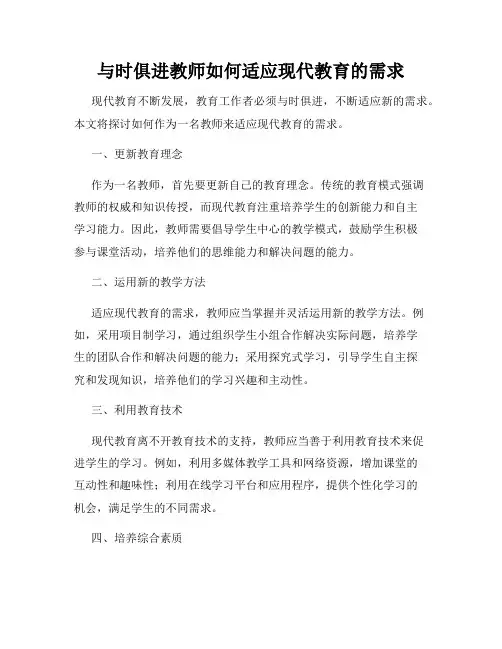 与时俱进教师如何适应现代教育的需求

现代教育不断发展，教育工作者必须与时俱进，不断适应新的需求。本文将探讨如何作为一名教师来适应现代教育的需求。

一、更新教育理念

作为一名教师，首先要更新自己的教育理念。传统的教育模式强调教师的权威和知识传授，而现代教育注重培养学生的创新能力和自主学习能力。因此，教师需要倡导学生中心的教学模式，鼓励学生积极参与课堂活动，培养他们的思维能力和解决问题的能力。

二、运用新的教学方法

适应现代教育的需求，教师应当掌握并灵活运用新的教学方法。例如，采用项目制学习，通过组织学生小组合作解决实际问题，培养学生的团队合作和解决问题的能力；采用探究式学习，引导学生自主探究和发现知识，培养他们的学习兴趣和主动性。

三、利用教育技术

现代教育离不开教育技术的支持，教师应当善于利用教育技术来促进学生的学习。例如，利用多媒体教学工具和网络资源，增加课堂的互动性和趣味性；利用在线学习平台和应用程序，提供个性化学习的机会，满足学生的不同需求。

四、培养综合素质